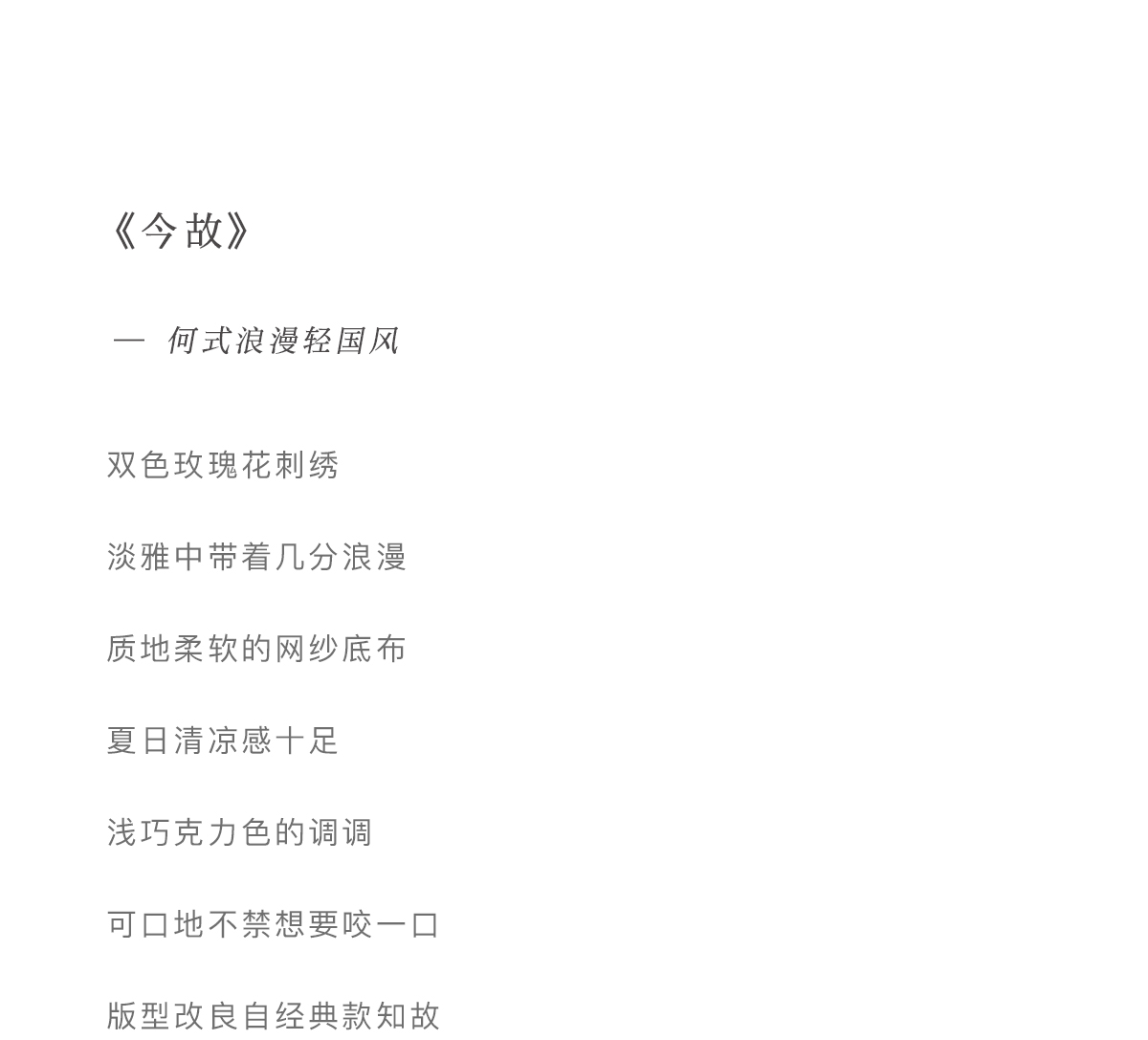 《今故》

— 何式浪漫轻国风

双色玫瑰花刺绣

淡雅中带着几分浪漫

质地柔软的网纱底布

夏日清凉感十足

浅巧克力色的调调

可口地不禁想要咬一口

版型改良自经典款知故